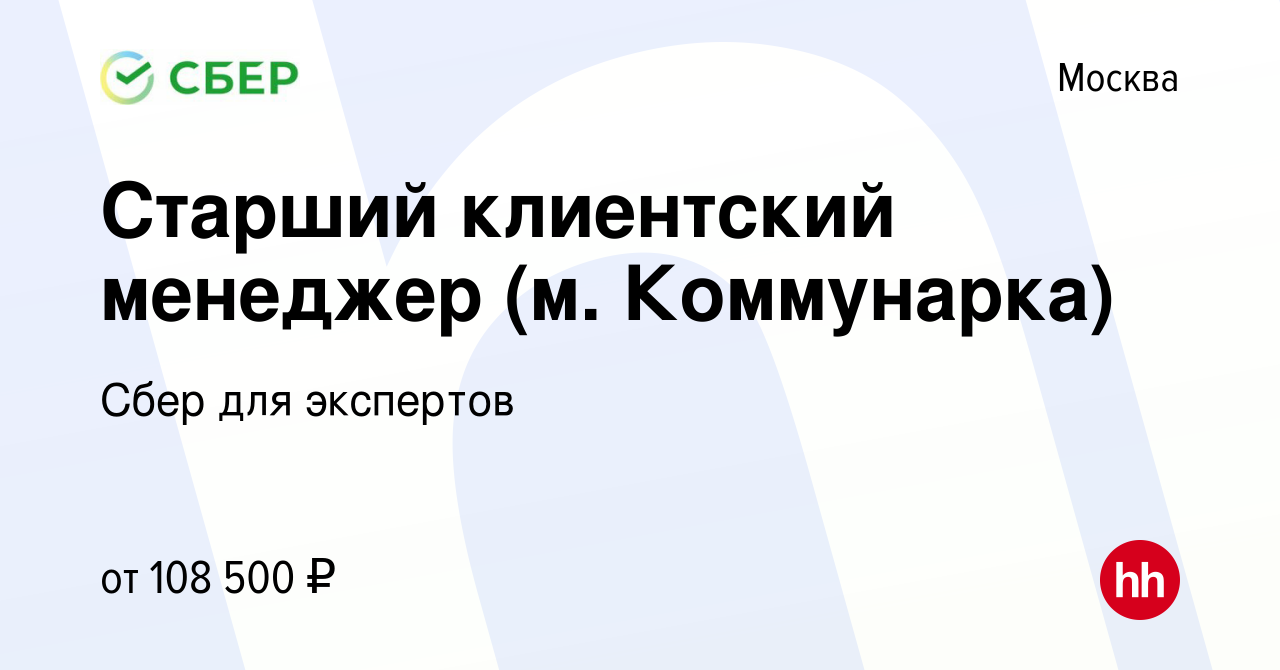 СБЕР

Москва

Старший клиентский менеджер (м. Коммунарка)

Сбер для экспертов

от 108 500 ₽

hh